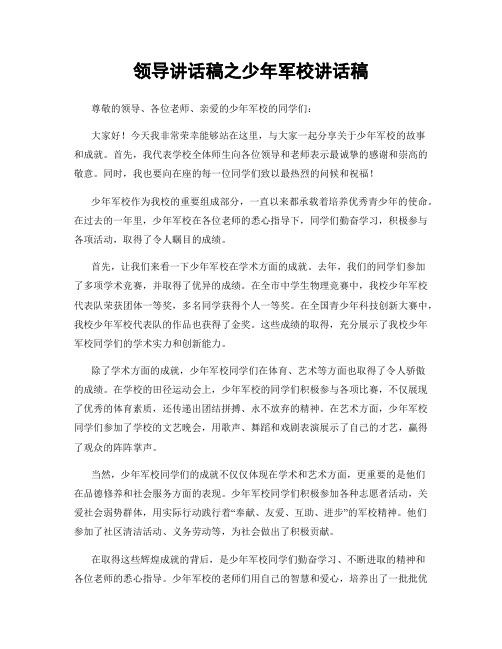 领导讲话稿之少年军校讲话稿

尊敬的领导、各位老师、亲爱的少年军校的同学们:

大家好!今天我非常荣幸能够站在这里，与大家一起分享关于少年军校的故事和成就。首先，我代表学校全体师生向各位领导和老师表示最诚挚的感谢和崇高的敬意。同时，我也要向在座的每一位同学们致以最热烈的问候和祝福!

少年军校作为我校的重要组成部分，一直以来都承载着培养优秀青少年的使命。在过去的一年里，少年军校在各位老师的悉心指导下，同学们勤奋学习，积极参与各项活动，取得了令人瞩目的成绩。

首先，让我们来看一下少年军校在学术方面的成就。去年，我们的同学们参加了多项学术竞赛，并取得了优异的成绩。在全市中学生物理竞赛中，我校少年军校代表队荣获团体一等奖，多名同学获得个人一等奖。在全国青少年科技创新大赛中，我校少年军校代表队的作品也获得了金奖。这些成绩的取得，充分展示了我校少年军校同学们的学术实力和创新能力。

除了学术方面的成就，少年军校同学们在体育、艺术等方面也取得了令人骄傲的成绩。在学校的田径运动会上，少年军校的同学们积极参与各项比赛，不仅展现了优秀的体育素质，还传递出团结拼搏、永不放弃的精神。在艺术方面，少年军校同学们参加了学校的文艺晚会，用歌声、舞蹈和戏剧表演展示了自己的才艺，赢得了观众的阵阵掌声。

当然，少年军校同学们的成就不仅仅体现在学术和艺术方面，更重要的是他们在品德修养和社会服务方面的表现。少年军校同学们积极参加各种志愿者活动，关爱社会弱势群体，用实际行动践行着“奉献、友爱、互助、进步”的军校精神。他们参加了社区清洁活动、义务劳动等，为社会做出了积极贡献。

在取得这些辉煌成就的背后，是少年军校同学们勤奋学习、不断进取的精神和各位老师的悉心指导。少年军校的老师们用自己的智慧和爱心，培养出了一批批优